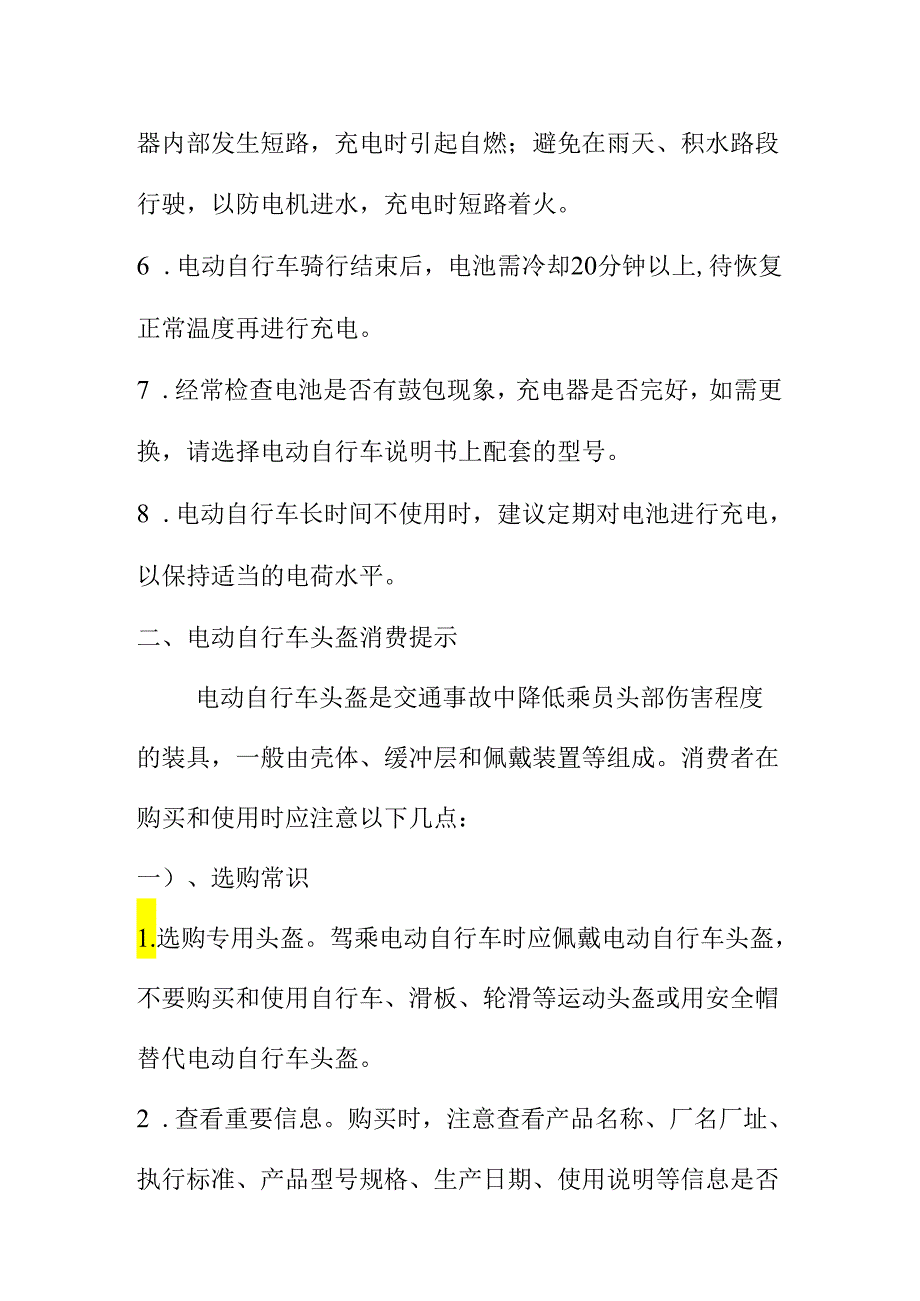 器内部发生短路，充电时引起自燃；避免在雨天、积水路段行驶，以防电机进水，充电时短路着火。

6．电动自行车骑行结束后，电池需冷却20分钟以上,待恢复正常温度再进行充电。

7．经常检查电池是否有鼓包现象，充电器是否完好，如需更换，请选择电动自行车说明书上配套的型号。

8．电动自行车长时间不使用时，建议定期对电池进行充电，以保持适当的电荷水平。

二、电动自行车头盔消费提示

电动自行车头盔是交通事故中降低乘员头部伤害程度的装具，一般由壳体、缓冲层和佩戴装置等组成。消费者在购买和使用时应注意以下几点：

一）、选购常识

1.选购专用头盔。驾乘电动自行车时应佩戴电动自行车头盔，不要购买和使用自行车、滑板、轮滑等运动头盔或用安全帽替代电动自行车头盔。

2．查看重要信息。购买时，注意查看产品名称、厂名厂址、执行标准、产品型号规格、生产日期、使用说明等信息是否